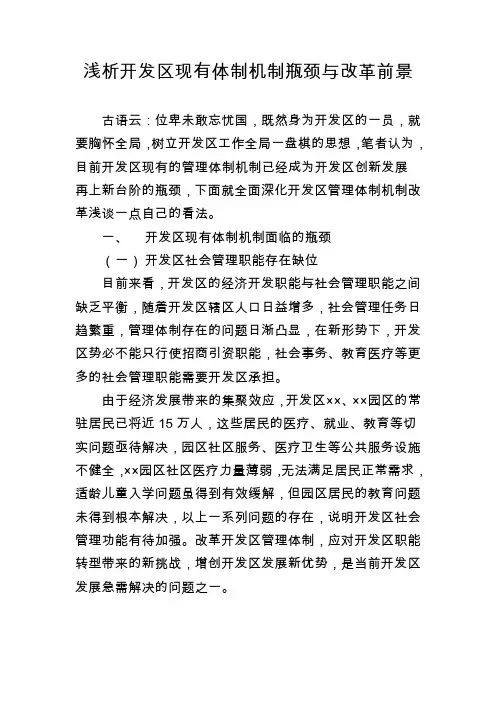 浅析开发区现有体制机制瓶颈与改革前景

古语云：位卑未敢忘忧国，既然身为开发区的一员，就要胸怀全局，树立开发区工作全局一盘棋的思想，笔者认为，目前开发区现有的管理体制机制已经成为开发区创新发展再上新台阶的瓶颈，下面就全面深化开发区管理体制机制改革浅谈一点自己的看法。

一、　开发区现有体制机制面临的瓶颈

（一）开发区社会管理职能存在缺位

目前来看，开发区的经济开发职能与社会管理职能之间缺乏平衡，随着开发区辖区人口日益增多，社会管理任务日趋繁重，管理体制存在的问题日渐凸显，在新形势下，开发区势必不能只行使招商引资职能，社会事务、教育医疗等更多的社会管理职能需要开发区承担。

由于经济发展带来的集聚效应，开发区××、××园区的常驻居民已将近 15 万人，这些居民的医疗、就业、教育等切实问题亟待解决，园区社区服务、医疗卫生等公共服务设施不健全，××园区社区医疗力量薄弱，无法满足居民正常需求，适龄儿童入学问题虽得到有效缓解，但园区居民的教育问题未得到根本解决，以上一系列问题的存在，说明开发区社会管理功能有待加强。改革开发区管理体制，应对开发区职能转型带来的新挑战，增创开发区发展新优势，是当前开发区发展急需解决的问题之一。